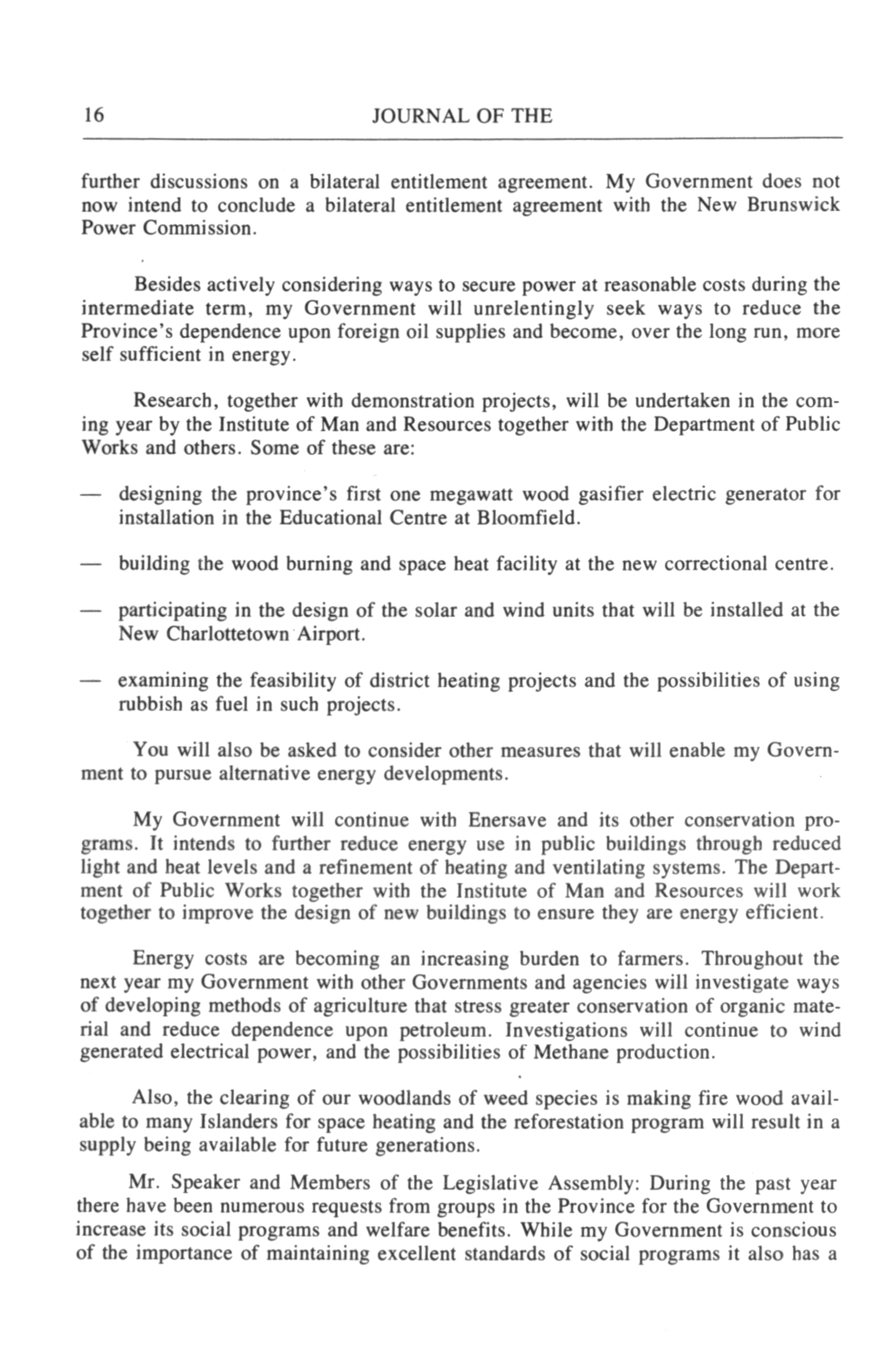 16 JOURNAL OF THE

further discussions on a bilateral entitlement agreement. My Government does not now intend to conclude a bilateral entitlement agreement with the New Brunswick Power Commission.

Besides actively considering ways to secure power at reasonable costs during the intermediate term, my Government will unrelentingly seek ways to reduce the Province's dependence upon foreign oil supplies and become, over the long run, more self sufficient in energy.

Research, together with demonstration projects, will be undertaken in the coming year by the Institute of Man and Resources together with the Department of Public Works and others. Some of these are:

— designing the province's first one megawatt wood gasifier electric generator for installation in the Educational Centre at Bloomfield.

— building the wood burning and space heat facility at the new correctional centre.

— participating in the design of the solar and wind units that will be installed at the New Charlottetown Airport.

— examining the feasibility of district heating projects and the possibilities of using rubbish as fuel in such projects.

You will also be asked to consider other measures that will enable my Government to pursue alternative energy developments.

My Government will continue with Enersave and its other conservation programs. It intends to further reduce energy use in public buildings through reduced light and heat levels and a refinement of heating and ventilating systems. The Department of Public Works together with the Institute of Man and Resources will work together to improve the design of new buildings to ensure they are energy efficient.

Energy costs are becoming an increasing burden to farmers. Throughout the next year my Government with other Governments and agencies will investigate ways of developing methods of agriculture that stress greater conservation of organic material and reduce dependence upon petroleum. Investigations will continue to wind generated electrical power, and the possibilities of Methane production.

Also, the clearing of our woodlands of weed species is making fire wood available to many Islanders for space heating and the reforestation program will result in a supply being available for future generations.

Mr. Speaker and Members of the Legislative Assembly: During the past year there have been numerous requests from groups in the Province for the Government to increase its social programs and welfare benefits. While my Government is conscious of the importance of maintaining excellent standards of social programs it also has a